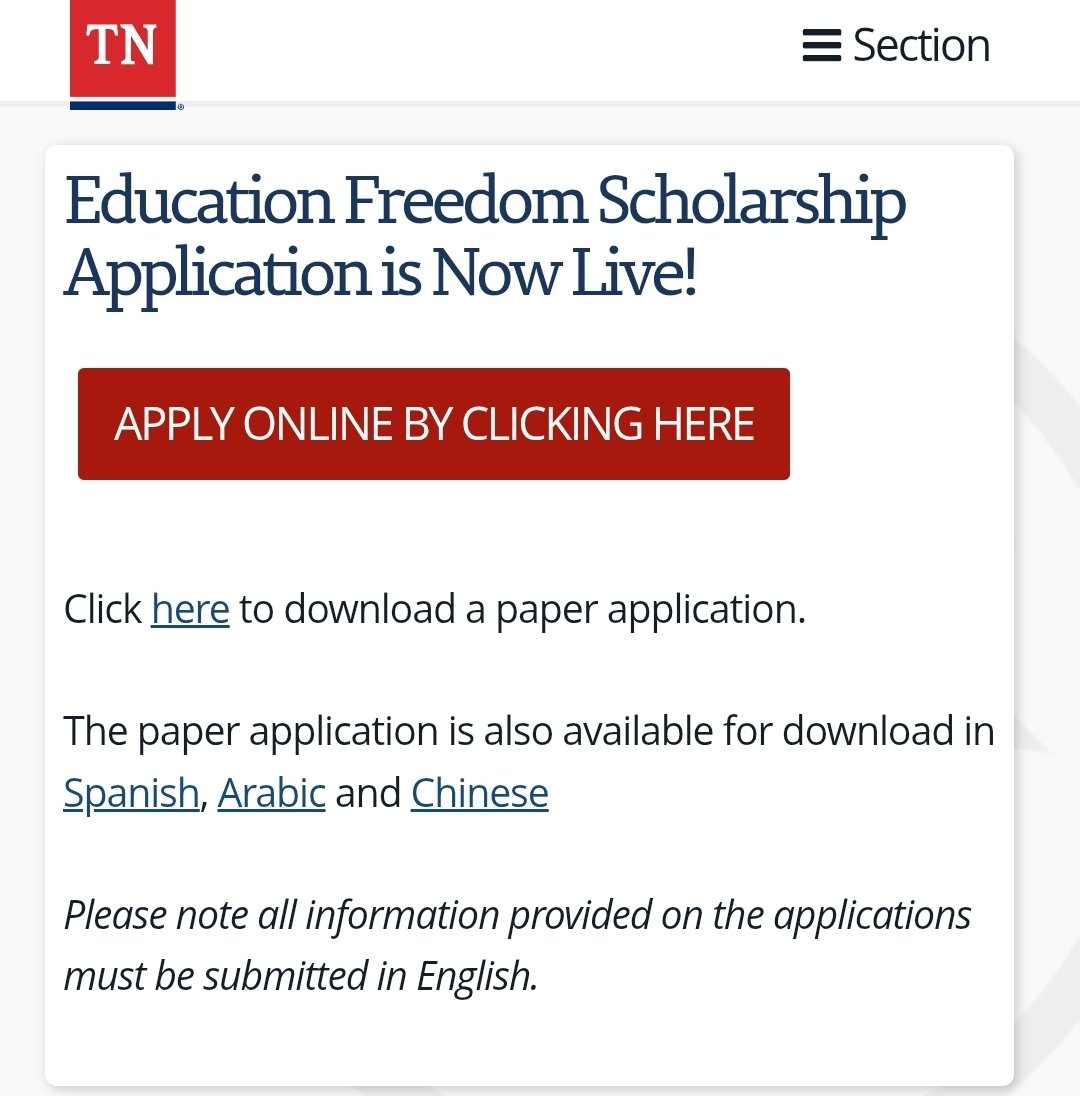 TN

Section

Education Freedom Scholarship Application is Now Live!

APPLY ONLINE BY CLICKING HERE

Click here to download a paper application.

The paper application is also available for download in Spanish, Arabic and Chinese

Please note all information provided on the applications must be submitted in English.